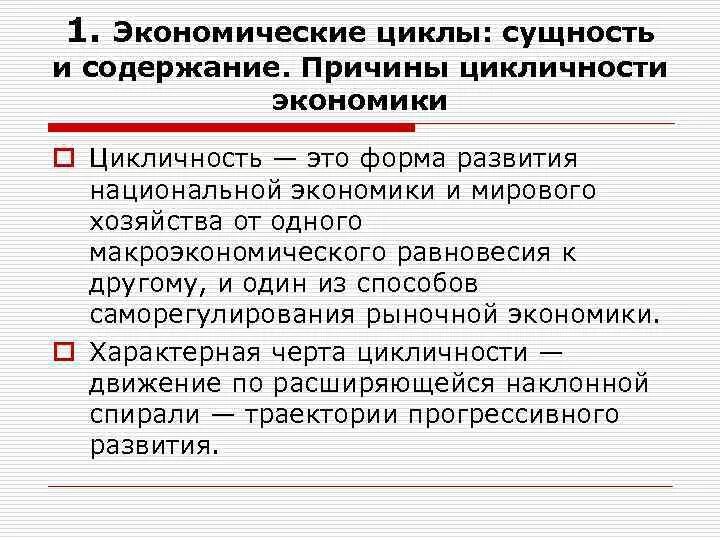 1. Экономические циклы: сущность и содержание. Причины цикличности экономики

Цикличность — это форма развития национальной экономики и мирового хозяйства от одного макроэкономического равновесия к другому, и один из способов саморегулирования рыночной экономики.

Характерная черта цикличности — движение по расширяющейся наклонной спирали — траектории прогрессивного развития.